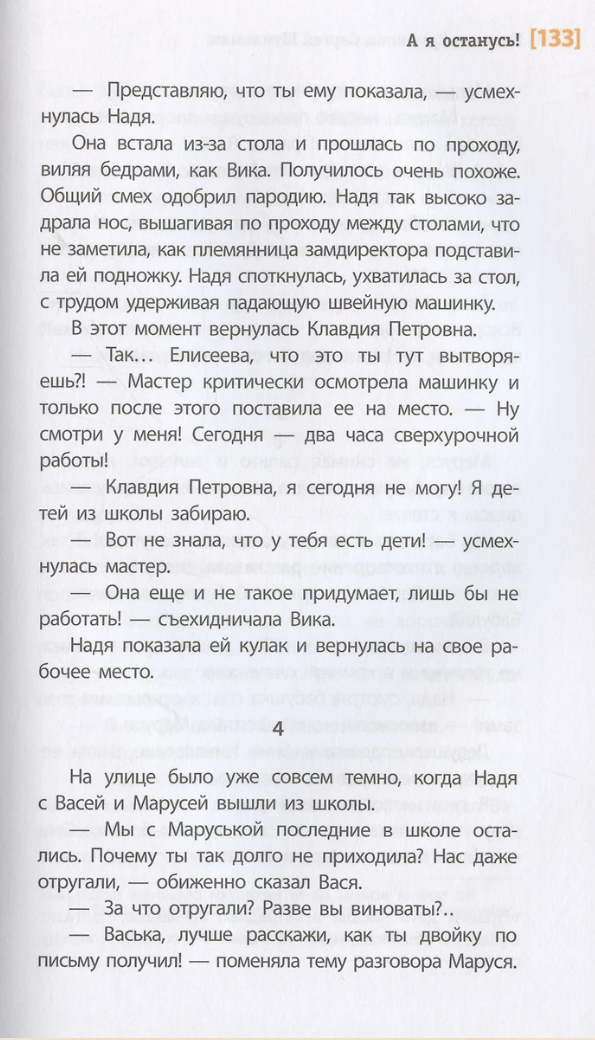 А я останусь! [133]

— Представляю, что ты ему показала, — усмехнулась Надя.

Она встала из-за стола и прошлась по проходу, виляя бедрами, как Вика. Получилось очень похоже. Общий смех одобрил пародию. Надя так высоко задрала нос, вышагивая по проходу между столами, что не заметила, как племянница замдиректора подставила ей подножку. Надя споткнулась, ухватилась за стол, с трудом удерживая падающую швейную машинку.

В этот момент вернулась Клавдия Петровна.

— Так… Елисеева, что это ты тут вытворяешь?! — Мастер критически осмотрела машинку и только после этого поставила ее на место. — Ну смотри у меня! Сегодня — два часа сверхурочной работы!

— Клавдия Петровна, я сегодня не могу! Я детей из школы забираю.

— Вот не знала, что у тебя есть дети! — усмехнулась мастер.

— Она еще и не такое придумает, лишь бы не работать! — съехидничала Вика.

Надя показала ей кулак и вернулась на свое рабочее место.

4

На улице было уже совсем темно, когда Надя с Васей и Марусей вышли из школы.

— Мы с Маруськой последние в школе остались. Почему ты так долго не приходила? Нас даже отругали, — обиженно сказал Вася.

— За что отругали? Разве вы виноваты?..

— Васька, лучше расскажи, как ты двойку по письму получил! — поменяла тему разговора Маруся.